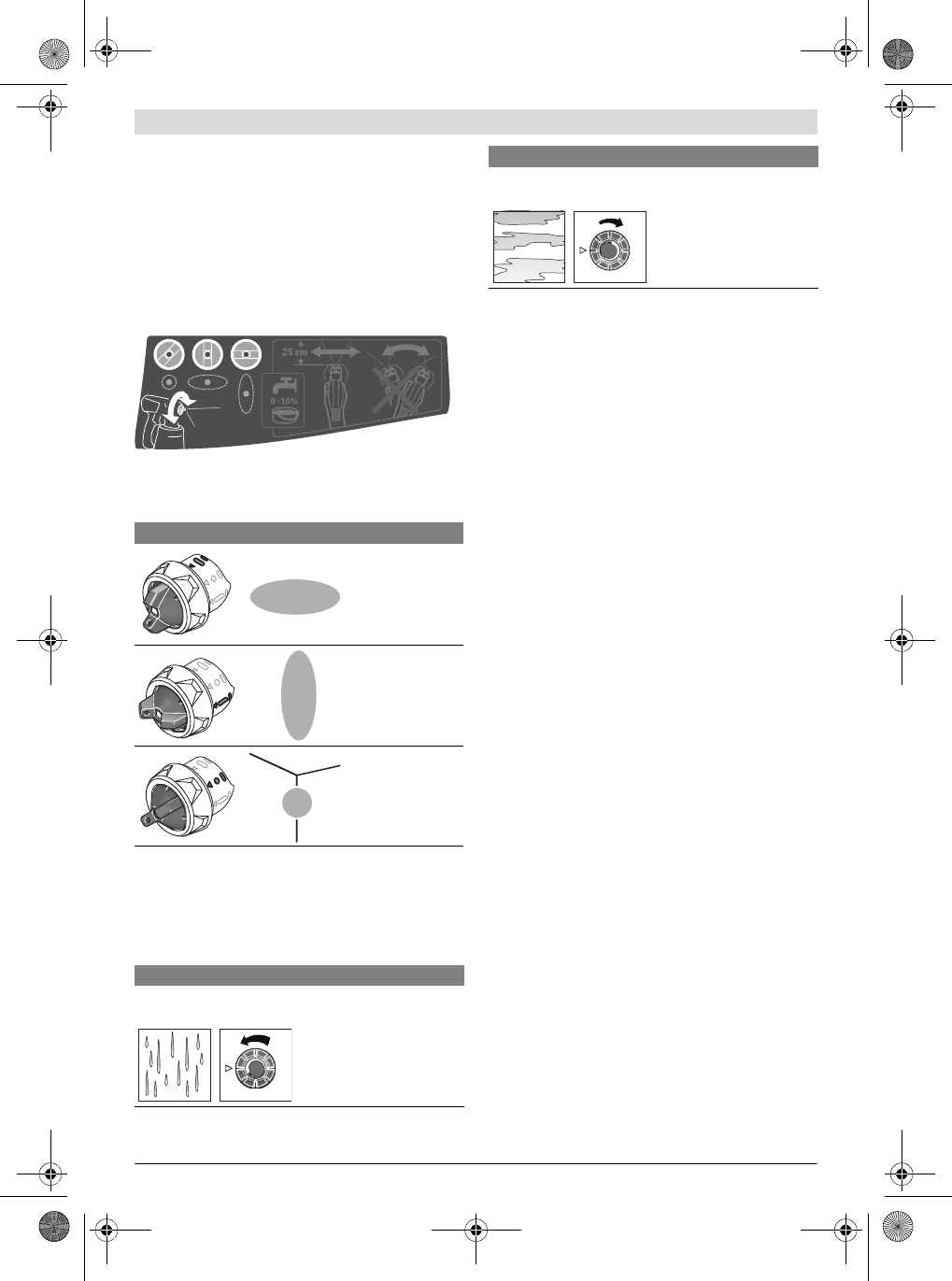 25 cm

0 - 10%